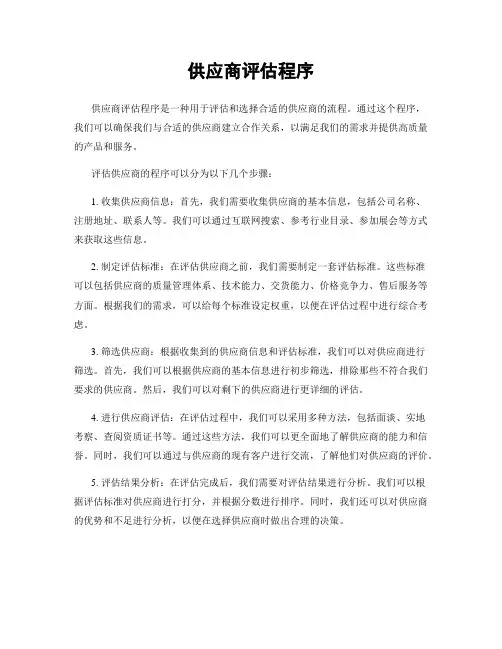 供应商评估程序

供应商评估程序是一种用于评估和选择合适的供应商的流程。通过这个程序，我们可以确保我们与合适的供应商建立合作关系，以满足我们的需求并提供高质量的产品和服务。

评估供应商的程序可以分为以下几个步骤：

1. 收集供应商信息：首先，我们需要收集供应商的基本信息，包括公司名称、注册地址、联系人等。我们可以通过互联网搜索、参考行业目录、参加展会等方式来获取这些信息。

2. 制定评估标准：在评估供应商之前，我们需要制定一套评估标准。这些标准可以包括供应商的质量管理体系、技术能力、交货能力、价格竞争力、售后服务等方面。根据我们的需求，可以给每个标准设定权重，以便在评估过程中进行综合考虑。

3. 筛选供应商：根据收集到的供应商信息和评估标准，我们可以对供应商进行筛选。首先，我们可以根据供应商的基本信息进行初步筛选，排除那些不符合我们要求的供应商。然后，我们可以对剩下的供应商进行更详细的评估。

4. 进行供应商评估：在评估过程中，我们可以采用多种方法，包括面谈、实地考察、查阅资质证书等。通过这些方法，我们可以更全面地了解供应商的能力和信誉。同时，我们可以通过与供应商的现有客户进行交流，了解他们对供应商的评价。

5. 评估结果分析：在评估完成后，我们需要对评估结果进行分析。我们可以根据评估标准对供应商进行打分，并根据分数进行排序。同时，我们还可以对供应商的优势和不足进行分析，以便在选择供应商时做出合理的决策。